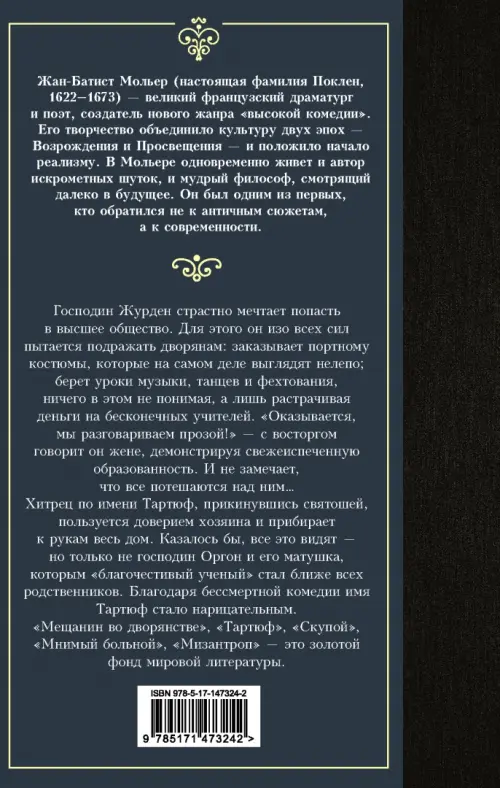 Жан-Батист Мольер (настоящая фамилия Поклен, 1622–1673) — великий французский драматург и поэт, создатель нового жанра «высокой комедии». Его творчество объединило культуру двух эпох — Возрождения и Просвещения — и положило начало реализму. В Мольере одновременно живет и автор искрометных шуток, и мудрый философ, смотрящий далеко в будущее. Он был одним из первых, кто обратился не к античным сюжетам, а к современности.

Господин Журден страстно мечтает попасть в высшее общество. Для этого он изо всех сил пытается подражать дворянам: заказывает портному костюмы, которые на самом деле выглядят нелепо; берет уроки музыки, танцев и фехтования, ничего в этом не понимая, а лишь растрачивая деньги на бесконечных учителей. «Оказывается, мы разговариваем прозой!» — с восторгом говорит он жене, демонстрируя свежеиспеченную образованность. И не замечает, что все потешаются над ним...
Хитрец по имени Тартюф, прикинувшись святошей, пользуется доверием хозяина и прибирает к рукам весь дом. Казалось бы, все это видят — но только не господин Оргон и его матушка, которым «благочестивый ученый» стал ближе всех родственников. Благодаря бессмертной комедии имя Тартюф стало нарицательным.
«Мещанин во дворянстве», «Тартюф», «Скупой», «Мнимый больной», «Мизантроп» — это золотой фонд мировой литературы.

ISBN 978-5-17-147324-2

9 785171 473242 >